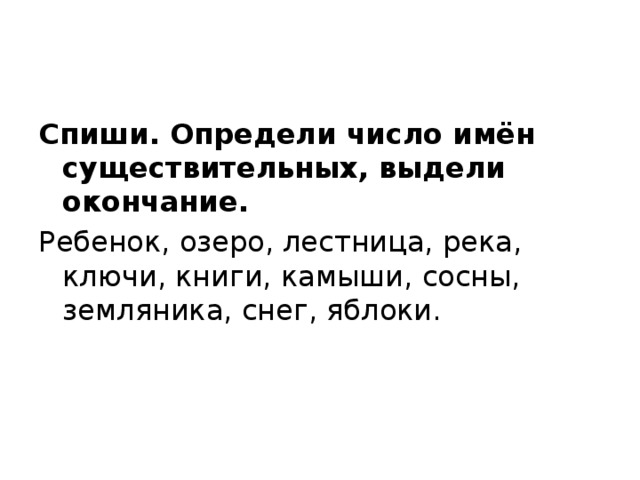 Спиши. Определи число имён существительных, выдели окончание.

Ребенок, озеро, лестница, река, ключи, книги, камыши, сосны, земляника, снег, яблоки.